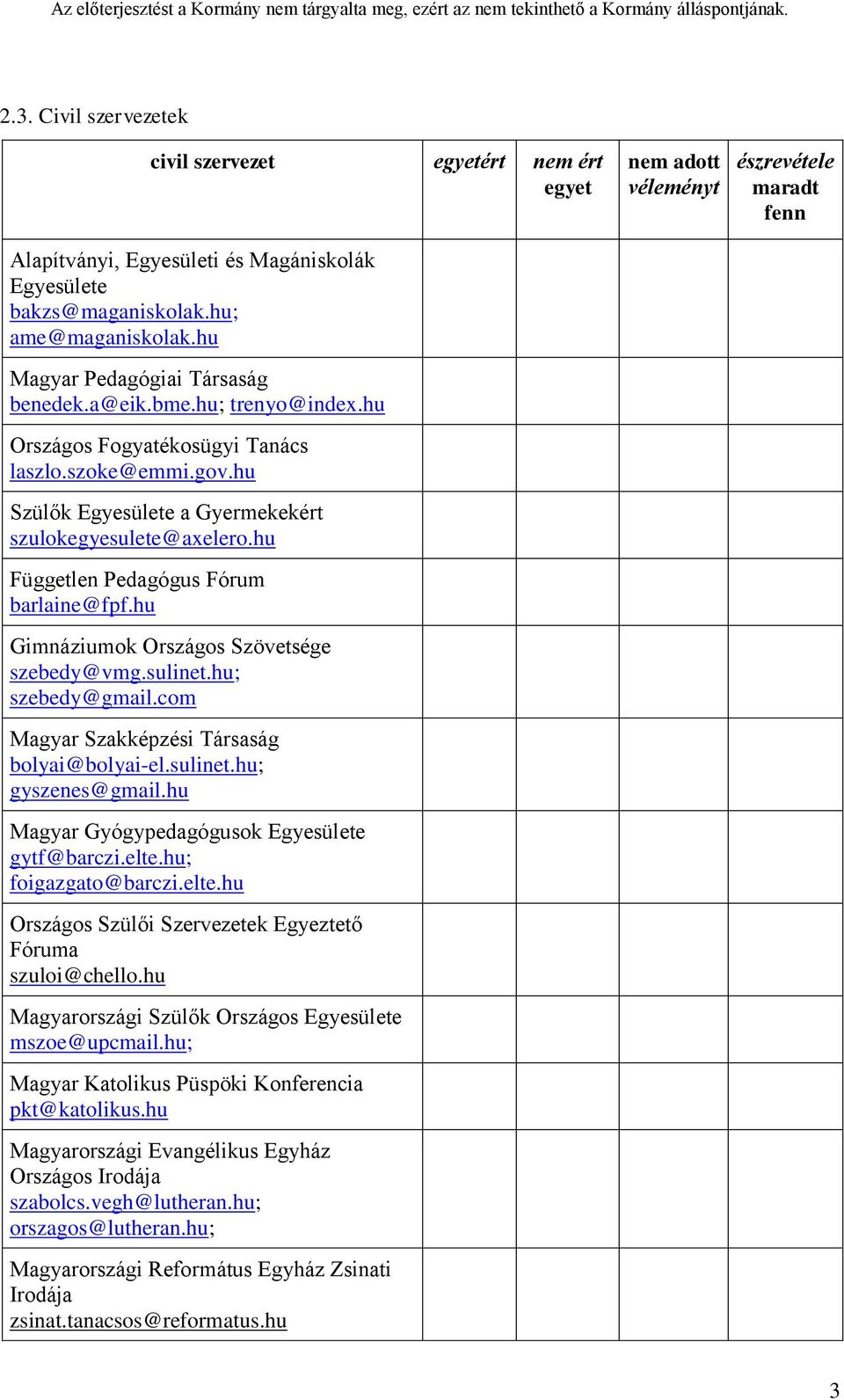 Az előterjesztést a Kormány nem tárgyalta meg, ezért az nem tekinthető a Kormány álláspontjának.

2.3. Civil szervezetek

| civil szervezet | egyetért | nem ért egyet | nem adott véleményt | észrevétele maradt fenn |
|---|---|---|---|---|
| Alapítványi, Egyesületi és Magániskolák Egyesülete bakzs@maganiskolak.hu; ame@maganiskolak.hu | | | | |
| Magyar Pedagógiai Társaság benedek.a@eik.bme.hu; trenyo@index.hu | | | | |
| Országos Fogyatékosügyi Tanács laszlo.szoke@emmi.gov.hu | | | | |
| Szülők Egyesülete a Gyermekekért szulokegyesulete@axelero.hu | | | | |
| Független Pedagógus Fórum barlaine@fpf.hu | | | | |
| Gimnáziumok Országos Szövetsége szebedy@vmg.sulinet.hu; szebedy@gmail.com | | | | |
| Magyar Szakképzési Társaság bolyai@bolyai-el.sulinet.hu; gyszenes@gmail.hu | | | | |
| Magyar Gyógypedagógusok Egyesülete gytf@barczi.elte.hu; foigazgato@barczi.elte.hu | | | | |
| Országos Szülői Szervezetek Egyeztető Fóruma szuloi@chello.hu | | | | |
| Magyarországi Szülők Országos Egyesülete mszoe@upcmail.hu; | | | | |
| Magyar Katolikus Püspöki Konferencia pkt@katolikus.hu | | | | |
| Magyarországi Evangélikus Egyház Országos Irodája szabolcs.vegh@lutheran.hu; orszagos@lutheran.hu; | | | | |
| Magyarországi Református Egyház Zsinati Irodája zsinat.tanacsos@reformatus.hu | | | | |

3